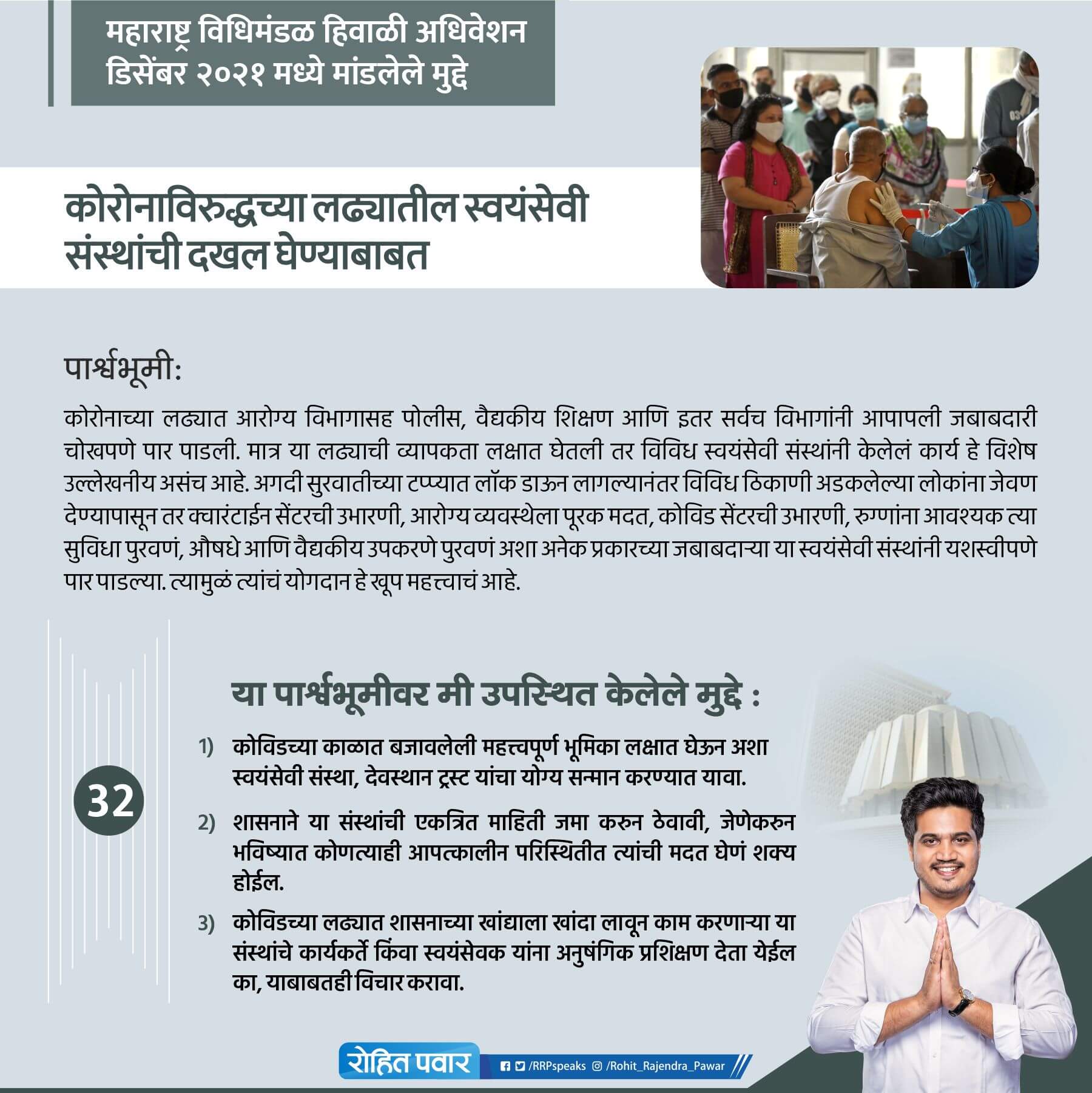 महाराष्ट्र विधिमंडळ हिवाळी अधिवेशन डिसेंबर २०२१ मध्ये मांडलेले मुद्दे

कोरोनाविरुद्धच्या लढ्यातील स्वयंसेवी संस्थांची दखल घेण्याबाबत

पार्श्वभूमी:

कोरोनाच्या लढ्यात आरोग्य विभागासह पोलीस, वैद्यकीय शिक्षण आणि इतर सर्वच विभागांनी आपापली जबाबदारी चोखपणे पार पाडली. मात्र या लढ्याची व्यापकता लक्षात घेतली तर विविध स्वयंसेवी संस्थांनी केलेलं कार्य हे विशेष उल्लेखनीय असंच आहे. अगदी सुरवातीच्या टप्प्यात लॉक डाऊन लागल्यानंतर विविध ठिकाणी अडकलेल्या लोकांना जेवण देण्यापासून तर क्वारंटाईन सेंटरची उभारणी, आरोग्य व्यवस्थेला पूरक मदत, कोविड सेंटरची उभारणी, रुग्णांना आवश्यक त्या सुविधा पुरवणं, औषधे आणि वैद्यकीय उपकरणे पुरवणं अशा अनेक प्रकारच्या जबाबदाऱ्या या स्वयंसेवी संस्थांनी यशस्वीपणे पार पाडल्या. त्यामुळं त्यांचं योगदान हे खूप महत्त्वाचं आहे.

32

या पार्श्वभूमीवर मी उपस्थित केलेले मुद्दे :

1) कोविडच्या काळात बजावलेली महत्त्वपूर्ण भूमिका लक्षात घेऊन अशा स्वयंसेवी संस्था, देवस्थान ट्रस्ट यांचा योग्य सन्मान करण्यात यावा.

2) शासनाने या संस्थांची एकत्रित माहिती जमा करुन ठेवावी, जेणेकरुन भविष्यात कोणत्याही आपत्कालीन परिस्थितीत त्यांची मदत घेणं शक्य होईल.

3) कोविडच्या लढ्यात शासनाच्या खांद्याला खांदा लावून काम करणाऱ्या या संस्थांचे कार्यकर्ते किंवा स्वयंसेवक यांना अनुषंगिक प्रशिक्षण देता येईल का, याबाबतही विचार करावा.

रोहित पवार /RRPspeaks /Rohit_Rajendra_Pawar